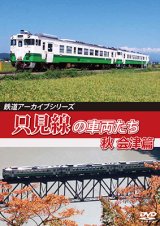 鉄道アーカイブシリーズ

只見線の車両たち

秋 会津篇

DVD